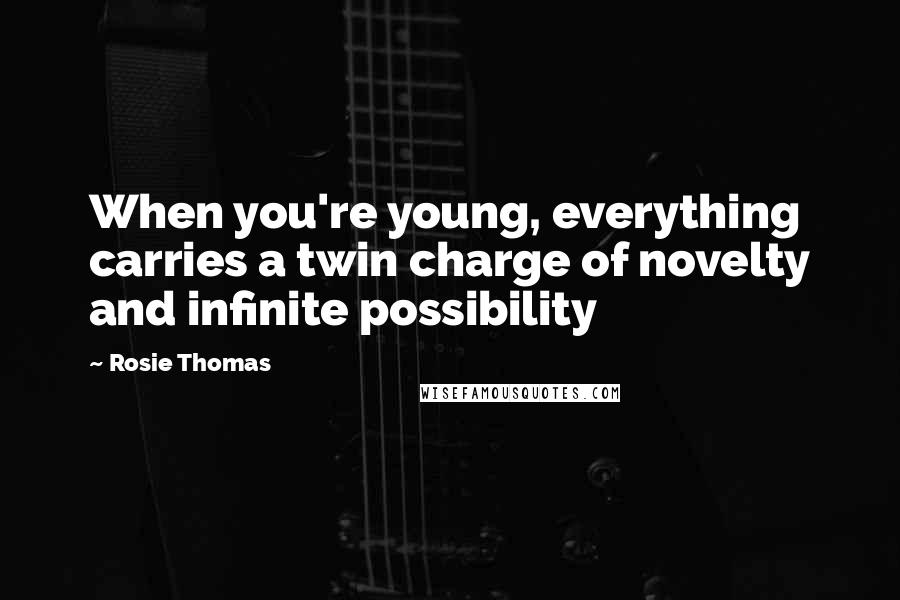 When you're young, everything carries a twin charge of novelty and infinite possibility

~ Rosie Thomas

WISEFAMOUSQUOTES.COM